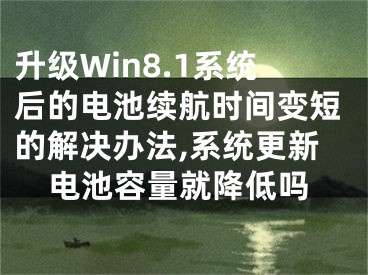 升级Win8.1系统后的电池续航时间变短的解决办法,系统更新电池容量就降低吗